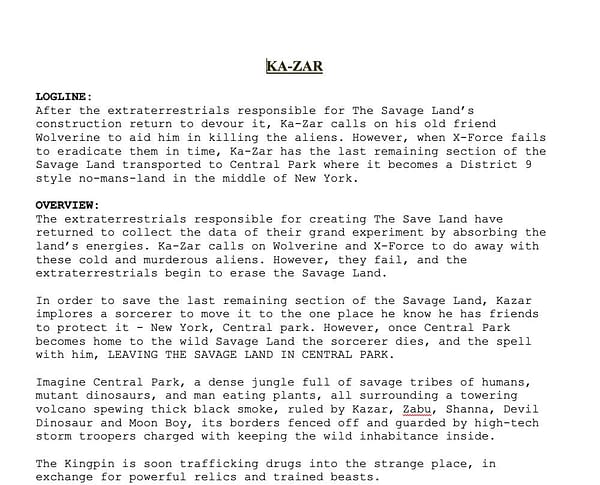 KA-ZAR

LOGLINE:
After the extraterrestrials responsible for The Savage Land's construction return to devour it, Ka-Zar calls on his old friend Wolverine to aid him in killing the aliens. However, when X-Force fails to eradicate them in time, Ka-Zar has the last remaining section of the Savage Land transported to Central Park where it becomes a District 9 style no-mans-land in the middle of New York.

OVERVIEW:
The extraterrestrials responsible for creating The Save Land have returned to collect the data of their grand experiment by absorbing the land's energies. Ka-Zar calls on Wolverine and X-Force to do away with these cold and murderous aliens. However, they fail, and the extraterrestrials begin to erase the Savage Land.

In order to save the last remaining section of the Savage Land, Kazar implores a sorcerer to move it to the one place he know he has friends to protect it - New York, Central park. However, once Central Park becomes home to the wild Savage Land the sorcerer dies, and the spell with him, LEAVING THE SAVAGE LAND IN CENTRAL PARK.

Imagine Central Park, a dense jungle full of savage tribes of humans, mutant dinosaurs, and man eating plants, all surrounding a towering volcano spewing thick black smoke, ruled by Kazar, Zabu, Shanna, Devil Dinosaur and Moon Boy, its borders fenced off and guarded by high-tech storm troopers charged with keeping the wild inhabitance inside.

The Kingpin is soon trafficking drugs into the strange place, in exchange for powerful relics and trained beasts.